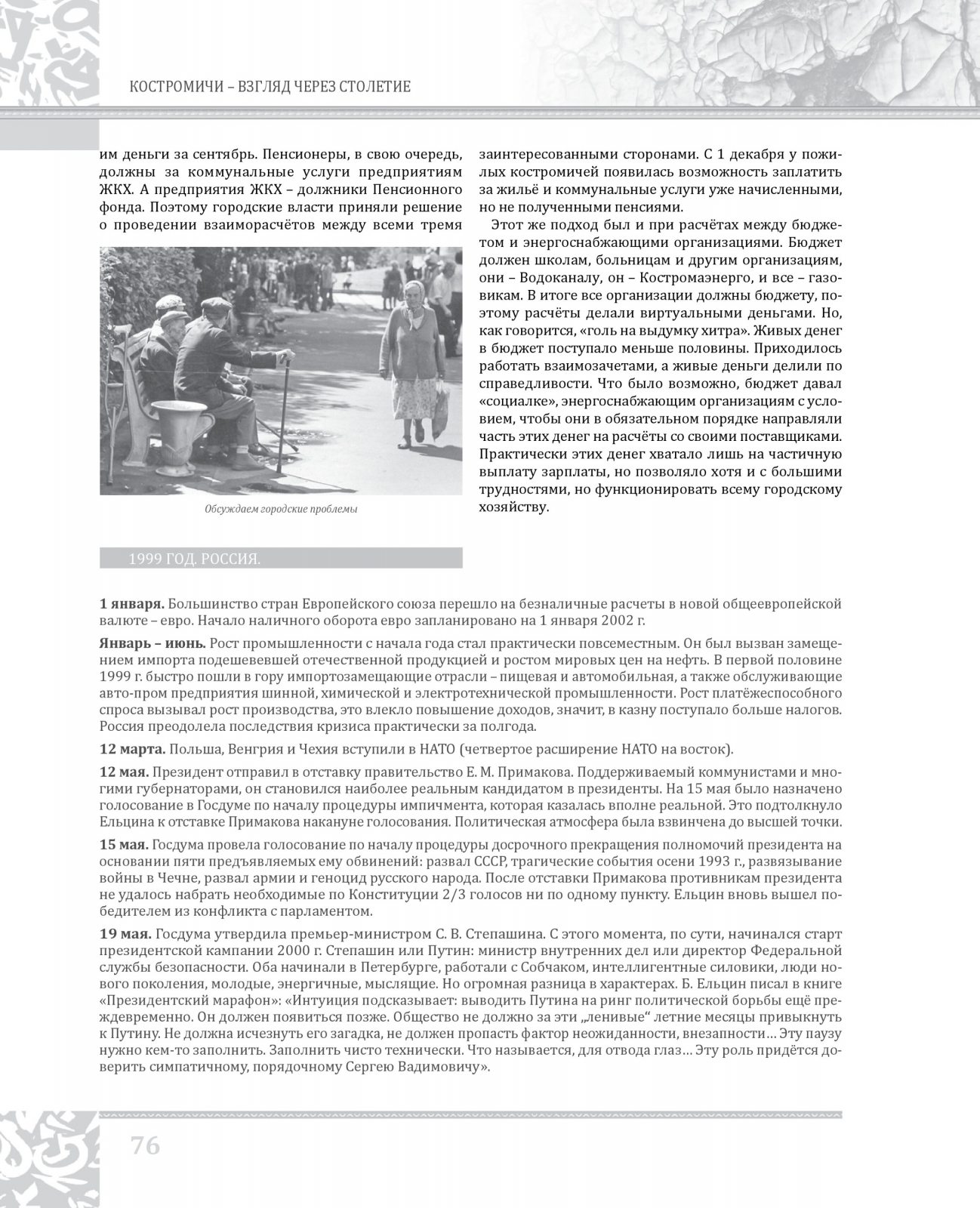 КОСТРОМИЧИ – ВЗГЛЯД ЧЕРЕЗ СТОЛЕТИЕ

им деньги за сентябрь. Пенсионеры, в свою очередь, должны за коммунальные услуги предприятиям ЖКХ. А предприятия ЖКХ – должники Пенсионного фонда. Поэтому городские власти приняли решение о проведении взаиморасчётов между всеми тремя

Обсуждаем городские проблемы

заинтересованными сторонами. С 1 декабря у пожилых костромичей появилась возможность заплатить за жильё и коммунальные услуги уже начисленными, но не полученными пенсиями.

Этот же подход был и при расчётах между бюджетом и энергоснабжающими организациями. Бюджет должен школам, больницам и другим организациям, они – Водоканалу, он – Костромаэнерго, и все – газовикам. В итоге все организации должны бюджету, поэтому расчёты делали виртуальными деньгами. Но, как говорится, «голь на выдумку хитра». Живых денег в бюджет поступало меньше половины. Приходилось работать взаимозачетами, а живые деньги делили по справедливости. Что было возможно, бюджет давал «социалке», энергоснабжающим организациям с условием, чтобы они в обязательном порядке направляли часть этих денег на расчёты со своими поставщиками. Практически этих денег хватало лишь на частичную выплату зарплаты, но позволяло хотя и с большими трудностями, но функционировать всему городскому хозяйству.

1999 ГОД. РОССИЯ.

1 января. Большинство стран Европейского союза перешло на безналичные расчеты в новой общеевропейской валюте – евро. Начало наличного оборота евро запланировано на 1 января 2002 г.

Январь – июнь. Рост промышленности с начала года стал практически повсеместным. Он был вызван замещением импорта подешевевшей отечественной продукцией и ростом мировых цен на нефть. В первой половине 1999 г. быстро пошли в гору импортозамещающие отрасли – пищевая и автомобильная, а также обслуживающие авто-пром предприятия шинной, химической и электротехнической промышленности. Рост платёжеспособного спроса вызывал рост производства, это влекло повышение доходов, значит, в казну поступало больше налогов. Россия преодолела последствия кризиса практически за полгода.

12 марта. Польша, Венгрия и Чехия вступили в НАТО (четвертое расширение НАТО на восток).

12 мая. Президент отправил в отставку правительство Е. М. Примакова. Поддерживаемый коммунистами и многими губернаторами, он становился наиболее реальным кандидатом в президенты. На 15 мая было назначено голосование в Госдуме по началу процедуры импичмента, которая казалась вполне реальной. Это подтолкнуло Ельцина к отставке Примакова накануне голосования. Политическая атмосфера была взвинчена до высшей точки.

15 мая. Госдума провела голосование по началу процедуры досрочного прекращения полномочий президента на основании пяти предъявляемых ему обвинений: развал СССР, трагические события осени 1993 г., развязывание войны в Чечне, развал армии и геноцид русского народа. После отставки Примакова противникам президента не удалось набрать необходимые по Конституции 2/3 голосов ни по одному пункту. Ельцин вновь вышел победителем из конфликта с парламентом.

19 мая. Госдума утвердила премьер-министром С. В. Степашина. С этого момента, по сути, начинался старт президентской кампании 2000 г. Степашин или Путин: министр внутренних дел или директор Федеральной службы безопасности. Оба начинали в Петербурге, работали с Собчаком, интеллигентные силовики, люди нового поколения, молодые, энергичные, мыслящие. Но огромная разница в характерах. Б. Ельцин писал в книге «Президентский марафон»: «Интуиция подсказывает: выводить Путина на ринг политической борьбы ещё преждевременно. Он должен появиться позже. Общество не должно за эти „ленивые“ летние месяцы привыкнуть к Путину. Не должна исчезнуть его загадка, не должен пропасть фактор неожиданности, внезапности… Эту паузу нужно кем-то заполнить. Заполнить чисто технически. Что называется, для отвода глаз… Эту роль придётся доверить симпатичному, порядочному Сергею Вадимовичу».

76